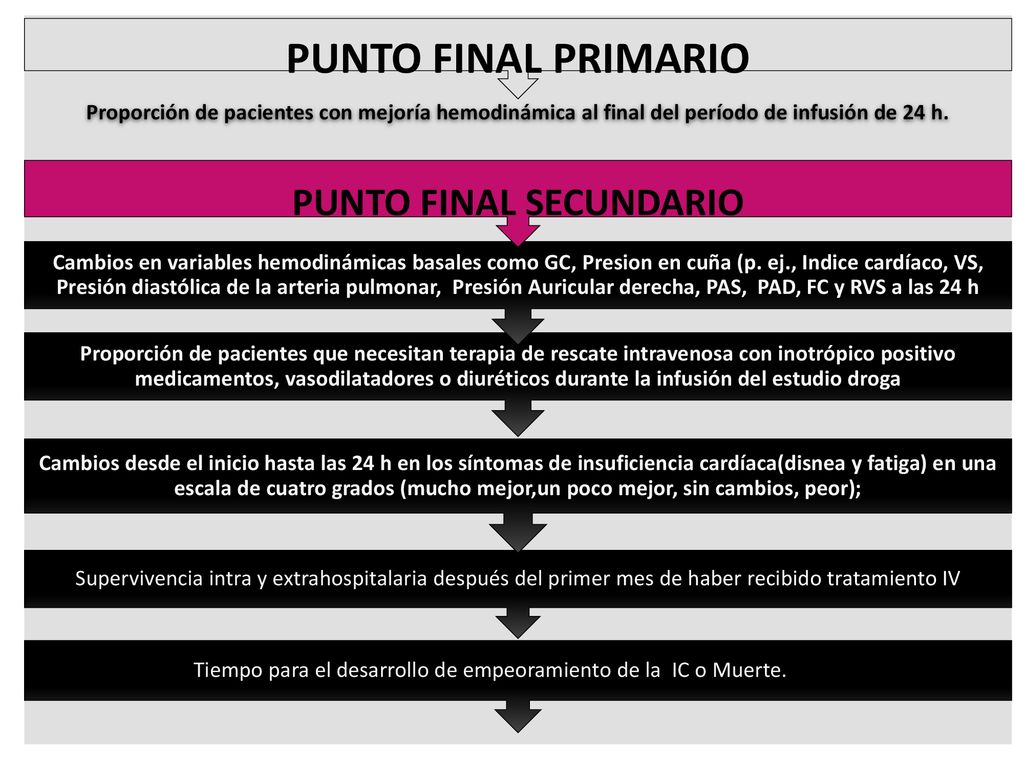 PUNTO FINAL PRIMARIO

Proporción de pacientes con mejoría hemodinámica al final del período de infusión de 24 h.

PUNTO FINAL SECUNDARIO

Cambios en variables hemodinámicas basales como GC, Presion en cuña (p. ej., Indice cardíaco, VS, Presión diastólica de la arteria pulmonar, Presión Auricular derecha, PAS, PAD, FC y RVS a las 24 h

Proporción de pacientes que necesitan terapia de rescate intravenosa con inotrópico positivo medicamentos, vasodilatadores o diuréticos durante la infusión del estudio droga

Cambios desde el inicio hasta las 24 h en los síntomas de insuficiencia cardíaca(disnea y fatiga) en una escala de cuatro grados (mucho mejor,un poco mejor, sin cambios, peor);

Supervivencia intra y extrahospitalaria después del primer mes de haber recibido tratamiento IV

Tiempo para el desarrollo de empeoramiento de la IC o Muerte.